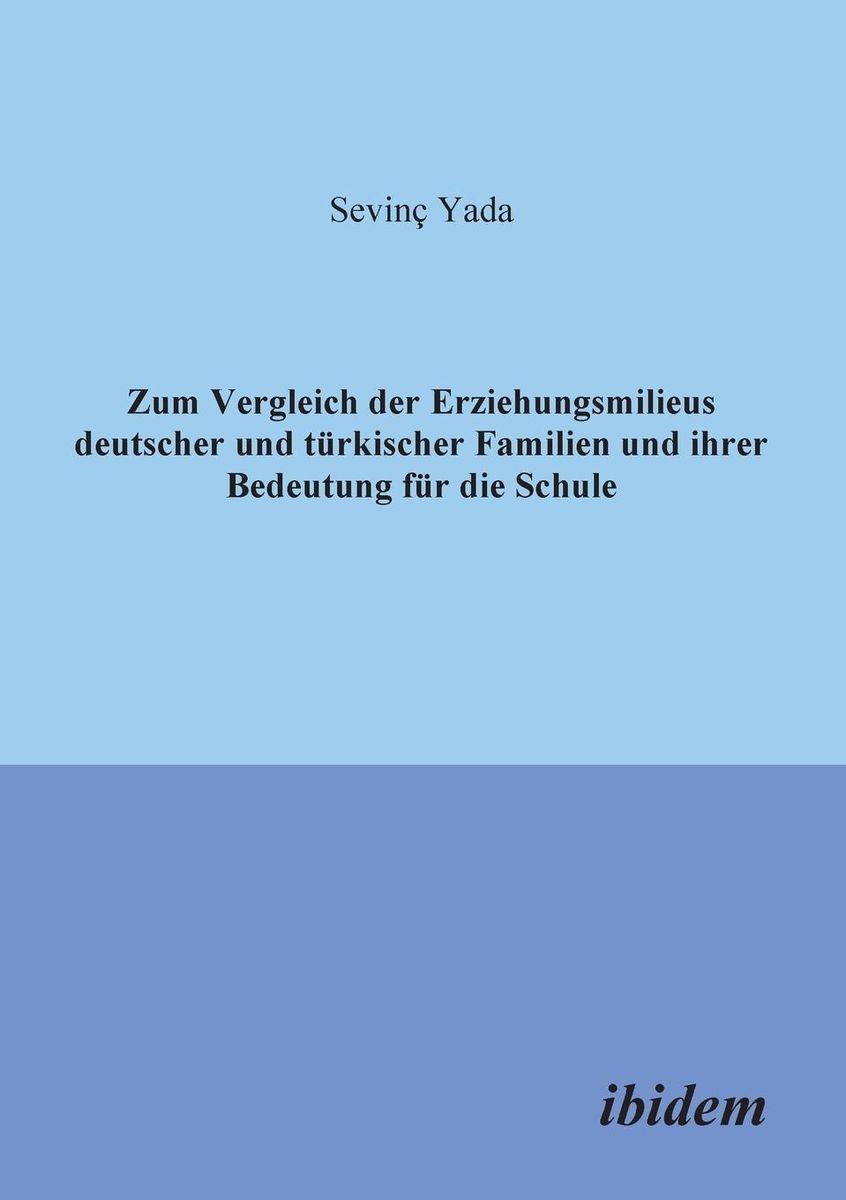 Sevinç Yada

Zum Vergleich der Erziehungsmilieus deutscher und türkischer Familien und ihrer Bedeutung für die Schule

ibidem